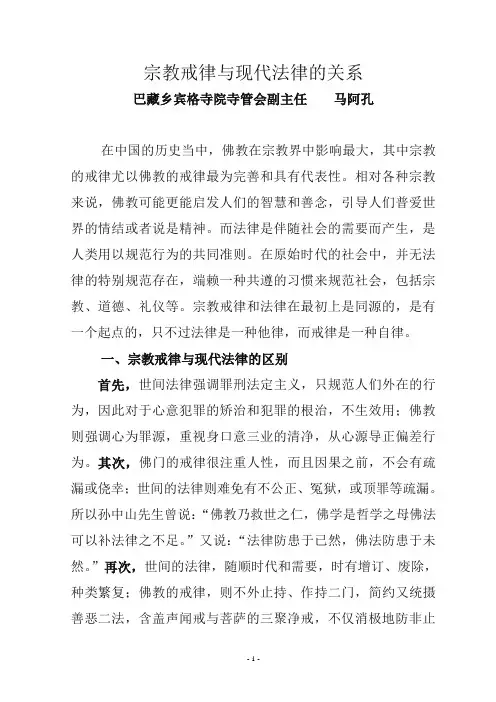 宗教戒律与现代法律的关系

巴藏乡宾格寺院寺管会副主任　马阿孔

在中国的历史当中，佛教在宗教界中影响最大，其中宗教的戒律尤以佛教的戒律最为完善和具有代表性。相对各种宗教来说，佛教可能更能启发人们的智慧和善念，引导人们普爱世界的情结或者说是精神。而法律是伴随社会的需要而产生，是人类用以规范行为的共同准则。在原始时代的社会中，并无法律的特别规范存在，端赖一种共遵的习惯来规范社会，包括宗教、道德、礼仪等。宗教戒律和法律在最初上是同源的，是有一个起点的，只不过法律是一种他律，而戒律是一种自律。

一、宗教戒律与现代法律的区别

首先，世间法律强调罪刑法定主义，只规范人们外在的行为，因此对于心意犯罪的矫治和犯罪的根治，不生效用；佛教则强调心为罪源，重视身口意三业的清净，从心源导正偏差行为。其次，佛门的戒律很注重人性，而且因果之前，不会有疏漏或侥幸；世间的法律则难免有不公正、冤狱，或顶罪等疏漏。所以孙中山先生曾说：“佛教乃救世之仁，佛学是哲学之母佛法可以补法律之不足。”又说：“法律防患于已然，佛法防患于未然。”再次，世间的法律，随顺时代和需要，时有增订、废除，种类繁复；佛教的戒律，则不外止持、作持二门，简约又统摄善恶二法，含盖声闻戒与菩萨的三聚净戒，不仅消极地防非止

- 1 -